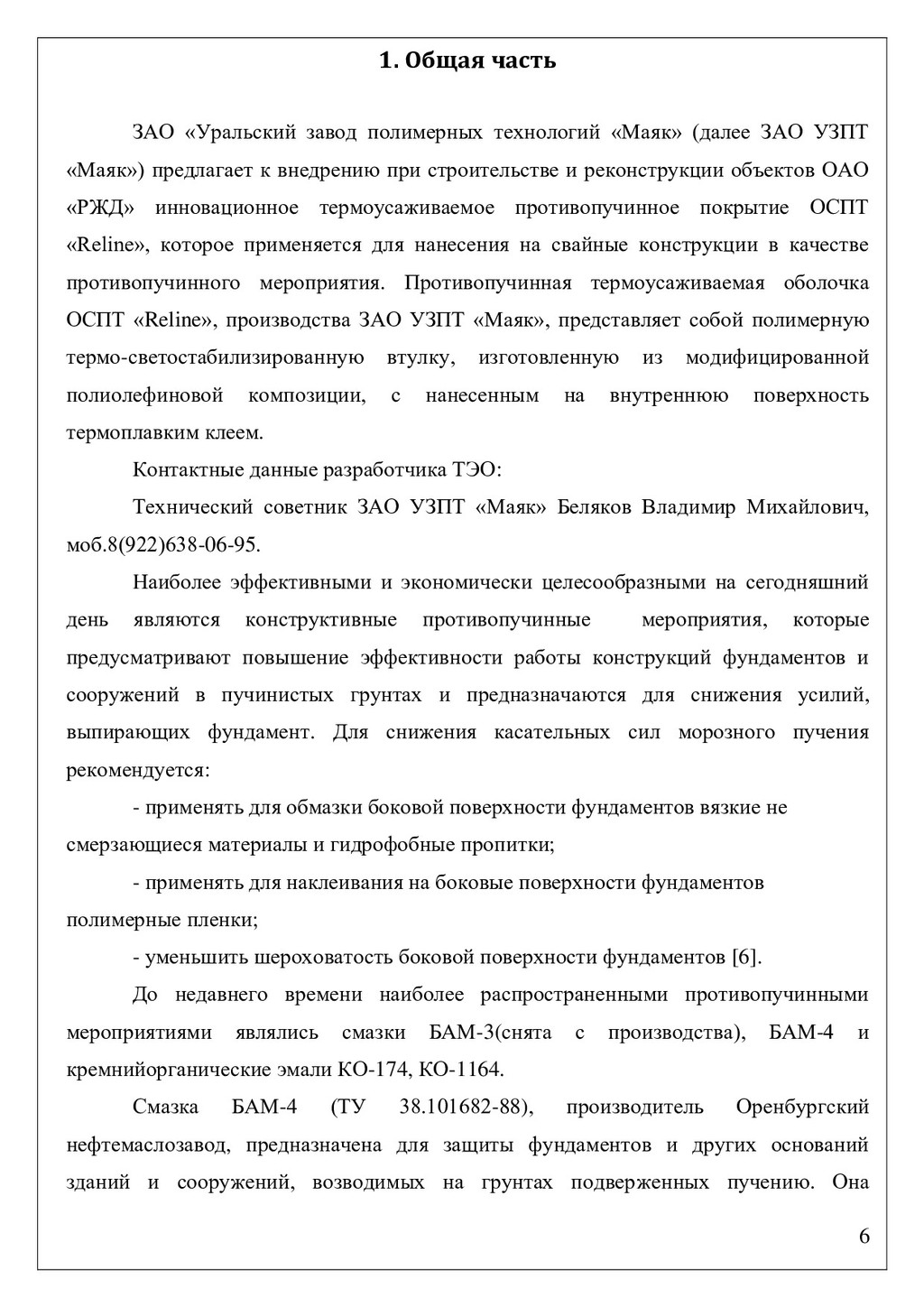 1. Общая часть

ЗАО «Уральский завод полимерных технологий «Маяк» (далее ЗАО УЗПТ «Маяк») предлагает к внедрению при строительстве и реконструкции объектов ОАО «РЖД» инновационное термоусаживаемое противопучинное покрытие ОСПТ «Reline», которое применяется для нанесения на свайные конструкции в качестве противопучинного мероприятия. Противопучинная термоусаживаемая оболочка ОСПТ «Reline», производства ЗАО УЗПТ «Маяк», представляет собой полимерную термо-светостабилизированную втулку, изготовленную из модифицированной полиолефиновой композиции, с нанесенным на внутреннюю поверхность термоплавким клеем.

Контактные данные разработчика ТЭО:

Технический советник ЗАО УЗПТ «Маяк» Беляков Владимир Михайлович, моб.8(922)638-06-95.

Наиболее эффективными и экономически целесообразными на сегодняшний день являются конструктивные противопучинные мероприятия, которые предусматривают повышение эффективности работы конструкций фундаментов и сооружений в пучинистых грунтах и предназначаются для снижения усилий, выпирающих фундамент. Для снижения касательных сил морозного пучения рекомендуется:

- применять для обмазки боковой поверхности фундаментов вязкие не смерзающиеся материалы и гидрофобные пропитки;

- применять для наклеивания на боковые поверхности фундаментов полимерные пленки;

- уменьшить шероховатость боковой поверхности фундаментов [6].

До недавнего времени наиболее распространенными противопучинными мероприятиями являлись смазки БАМ-3(снята с производства), БАМ-4 и кремнийорганические эмали КО-174, КО-1164.

Смазка БАМ-4 (ТУ 38.101682-88), производитель Оренбургский нефтемаслозавод, предназначена для защиты фундаментов и других оснований зданий и сооружений, возводимых на грунтах подверженных пучению. Она

6